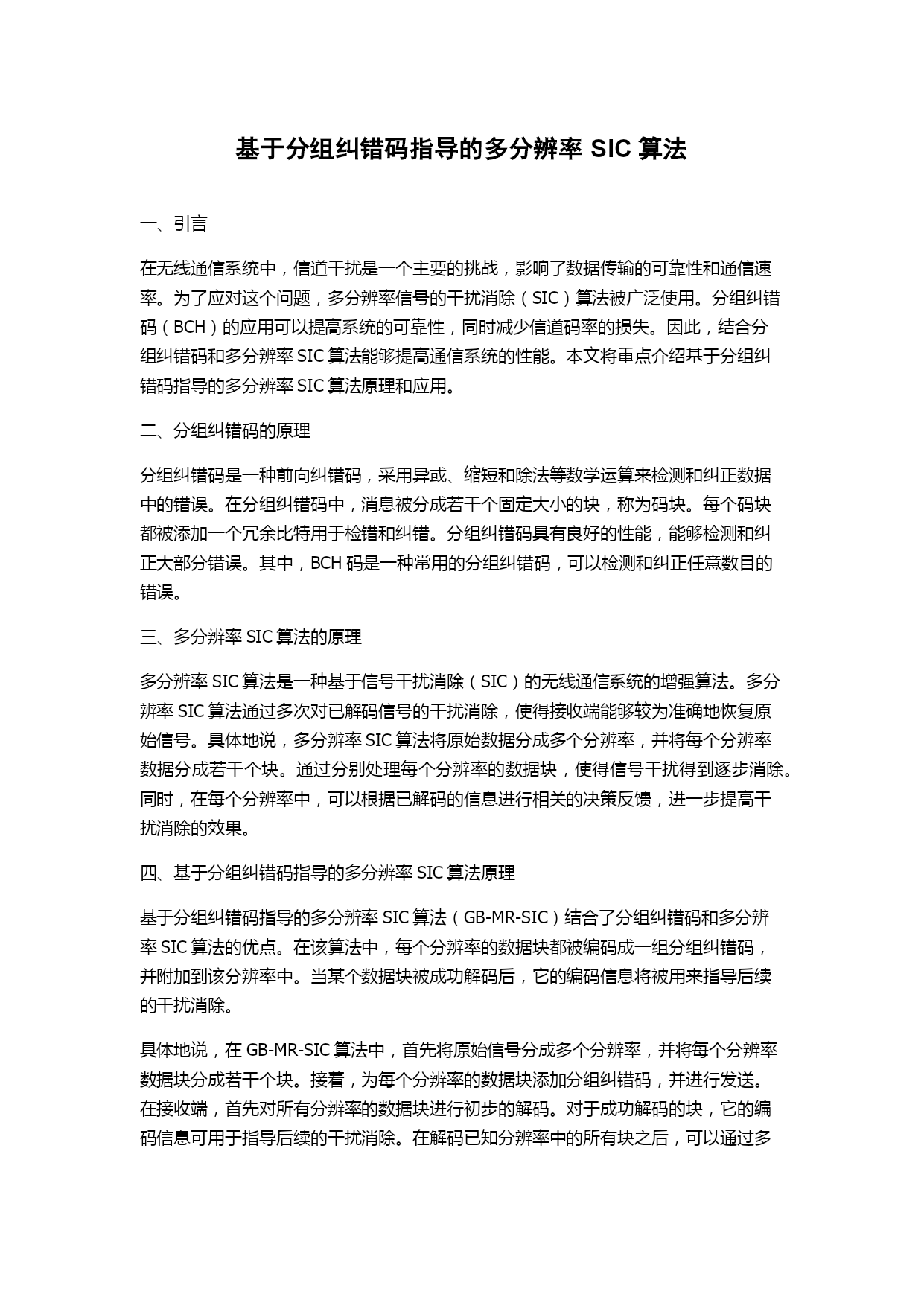 基于分组纠错码指导的多分辨率 SIC 算法

一、引言

在无线通信系统中，信道干扰是一个主要的挑战，影响了数据传输的可靠性和通信速率。为了应对这个问题，多分辨率信号的干扰消除（SIC）算法被广泛使用。分组纠错码（BCH）的应用可以提高系统的可靠性，同时减少信道码率的损失。因此，结合分组纠错码和多分辨率 SIC 算法能够提高通信系统的性能。本文将重点介绍基于分组纠错码指导的多分辨率 SIC 算法原理和应用。

二、分组纠错码的原理

分组纠错码是一种前向纠错码，采用异或、缩短和除法等数学运算来检测和纠正数据中的错误。在分组纠错码中，消息被分成若干个固定大小的块，称为码块。每个码块都被添加一个冗余比特用于检错和纠错。分组纠错码具有良好的性能，能够检测和纠正大部分错误。其中，BCH 码是一种常用的分组纠错码，可以检测和纠正任意数目的错误。

三、多分辨率 SIC 算法的原理

多分辨率 SIC 算法是一种基于信号干扰消除（SIC）的无线通信系统的增强算法。多分辨率 SIC 算法通过多次对已解码信号的干扰消除，使得接收端能够较为准确地恢复原始信号。具体地说，多分辨率 SIC 算法将原始数据分成多个分辨率，并将每个分辨率数据分成若干个块。通过分别处理每个分辨率的数据块，使得信号干扰得到逐步消除。同时，在每个分辨率中，可以根据已解码的信息进行相关的决策反馈，进一步提高干扰消除的效果。

四、基于分组纠错码指导的多分辨率 SIC 算法原理

基于分组纠错码指导的多分辨率 SIC 算法（GB-MR-SIC）结合了分组纠错码和多分辨率 SIC 算法的优点。在该算法中，每个分辨率的数据块都被编码成一组分组纠错码，并附加到该分辨率中。当某个数据块被成功解码后，它的编码信息将被用来指导后续的干扰消除。

具体地说，在 GB-MR-SIC 算法中，首先将原始信号分成多个分辨率，并将每个分辨率数据块分成若干个块。接着，为每个分辨率的数据块添加分组纠错码，并进行发送。在接收端，首先对所有分辨率的数据块进行初步的解码。对于成功解码的块，它的编码信息可用于指导后续的干扰消除。在解码已知分辨率中的所有块之后，可以通过多